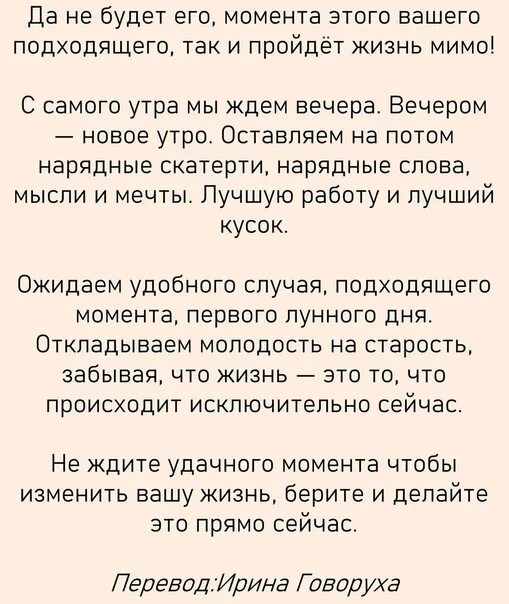 Да не будет его, момента этого вашего подходящего, так и пройдёт жизнь мимо!

С самого утра мы ждем вечера. Вечером — новое утро. Оставляем на потом нарядные скатерти, нарядные слова, мысли и мечты. Лучшую работу и лучший кусок.

Ожидаем удобного случая, подходящего момента, первого лунного дня. Откладываем молодость на старость, забывая, что жизнь — это то, что происходит исключительно сейчас.

Не ждите удачного момента чтобы изменить вашу жизнь, берите и делайте это прямо сейчас.

Перевод:Ирина Говоруха